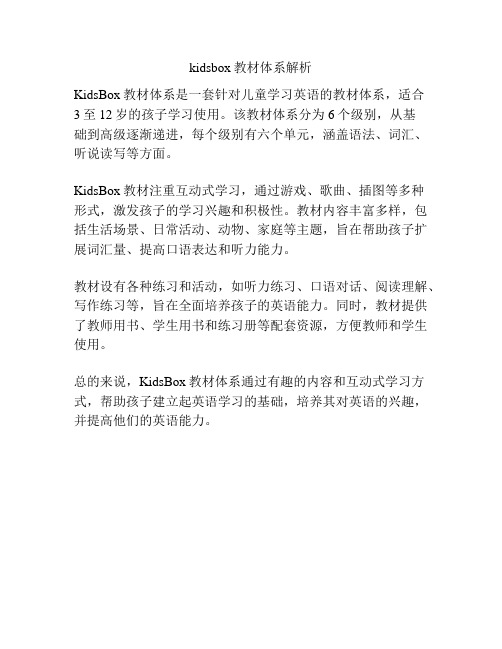 kidsbox 教材体系解析

KidsBox 教材体系是一套针对儿童学习英语的教材体系，适合 3 至 12 岁的孩子学习使用。该教材体系分为 6 个级别，从基础到高级逐渐递进，每个级别有六个单元，涵盖语法、词汇、听说读写等方面。

KidsBox 教材注重互动式学习，通过游戏、歌曲、插图等多种形式，激发孩子的学习兴趣和积极性。教材内容丰富多样，包括生活场景、日常活动、动物、家庭等主题，旨在帮助孩子扩展词汇量、提高口语表达和听力能力。

教材设有各种练习和活动，如听力练习、口语对话、阅读理解、写作练习等，旨在全面培养孩子的英语能力。同时，教材提供了教师用书、学生用书和练习册等配套资源，方便教师和学生使用。

总的来说，KidsBox 教材体系通过有趣的内容和互动式学习方式，帮助孩子建立起英语学习的基础，培养其对英语的兴趣，并提高他们的英语能力。